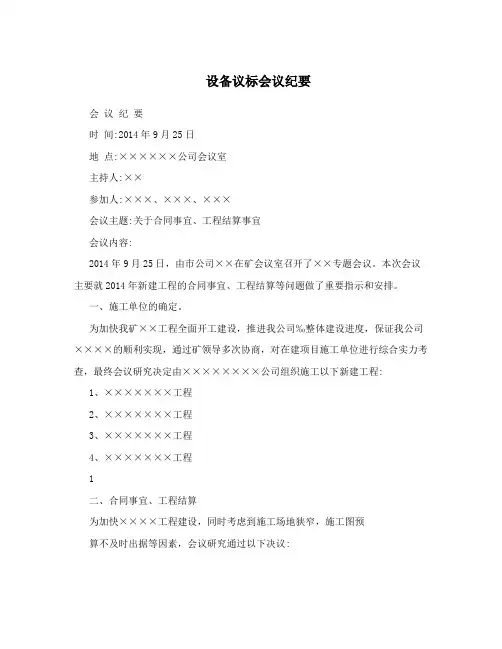 设备议标会议纪要

会 议 纪 要

时 间:2014年9月25日

地 点:××××××公司会议室

主持人:××

参加人:×××、×××、×××

会议主题:关于合同事宜、工程结算事宜

会议内容:

2014年9月25日，由市公司××在矿会议室召开了××专题会议。本次会议主要就2014年新建工程的合同事宜、工程结算等问题做了重要指示和安排。

一、施工单位的确定。

为加快我矿××工程全面开工建设，推进我公司%整体建设进度，保证我公司××××的顺利实现，通过矿领导多次协商，对在建项目施工单位进行综合实力考查，最终会议研究决定由××××××××公司组织施工以下新建工程:

1、×××××××工程

2、×××××××工程

3、×××××××工程

4、×××××××工程

1

二、合同事宜、工程结算

为加快××××工程建设，同时考虑到施工场地狭窄，施工图预

算不及时出据等因素，会议研究通过以下决议: